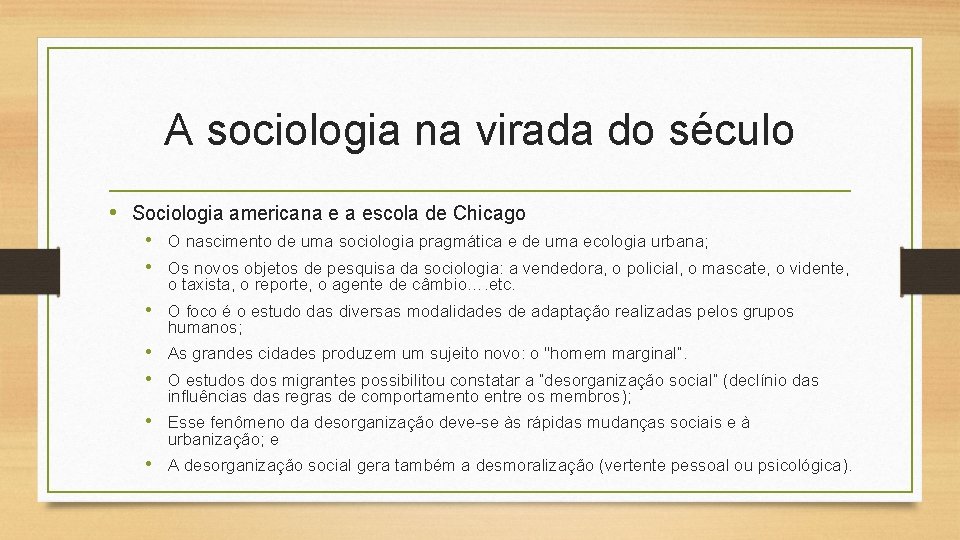 A sociologia na virada do século

• Sociologia americana e a escola de Chicago

• O nascimento de uma sociologia pragmática e de uma ecologia urbana;

• Os novos objetos de pesquisa da sociologia: a vendedora, o policial, o mascate, o vidente, o taxista, o reporte, o agente de câmbio….etc.

• O foco é o estudo das diversas modalidades de adaptação realizadas pelos grupos humanos;

• As grandes cidades produzem um sujeito novo: o "homem marginal".

• O estudos dos migrantes possibilitou constatar a "desorganização social" (declínio das influências das regras de comportamento entre os membros);

• Esse fenômeno da desorganização deve-se às rápidas mudanças sociais e à urbanização; e

• A desorganização social gera também a desmoralização (vertente pessoal ou psicológica).